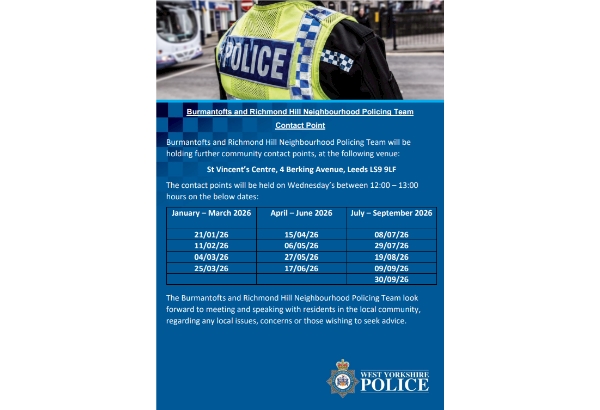 POLICE

Burmantofts and Richmond Hill Neighbourhood Policing Team

Contact Point

Burmantofts and Richmond Hill Neighbourhood Policing Team will be holding further community contact points, at the following venue:

St Vincent's Centre, 4 Berking Avenue, Leeds LS9 9LF

The contact points will be held on Wednesday's between 12:00 – 13:00 hours on the below dates:

| January – March 2026 | April – June 2026 | July – September 2026 |
|---|---|---|
| 21/01/26 | 15/04/26 | 08/07/26 |
| 11/02/26 | 06/05/26 | 29/07/26 |
| 04/03/26 | 27/05/26 | 19/08/26 |
| 25/03/26 | 17/06/26 | 09/09/26 |
| | | 30/09/26 |

The Burmantofts and Richmond Hill Neighbourhood Policing Team look forward to meeting and speaking with residents in the local community, regarding any local issues, concerns or those wishing to seek advice.

WEST YORKSHIRE POLICE